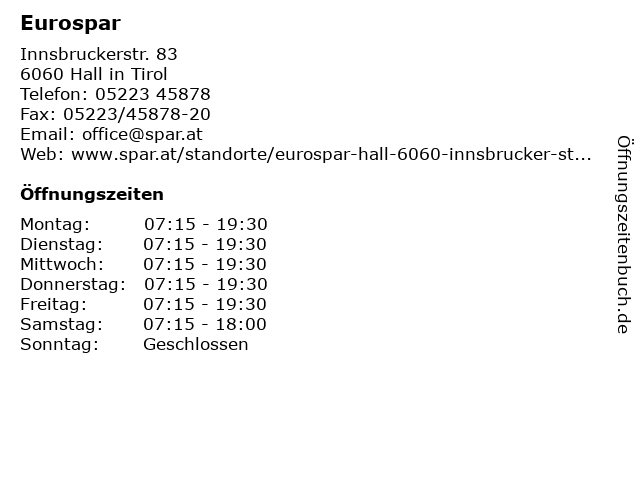 Eurospar

Innsbruckerstr. 83
6060 Hall in Tirol
Telefon: 05223 45878
Fax: 05223/45878-20
Email: office@spar.at
Web: www.spar.at/standorte/eurospar-hall-6060-innsbrucker-st...

Öffnungszeiten

| | |
|---|---|
| Montag: | 07:15 - 19:30 |
| Dienstag: | 07:15 - 19:30 |
| Mittwoch: | 07:15 - 19:30 |
| Donnerstag: | 07:15 - 19:30 |
| Freitag: | 07:15 - 19:30 |
| Samstag: | 07:15 - 18:00 |
| Sonntag: | Geschlossen |

Öffnungszeitenbuch.de